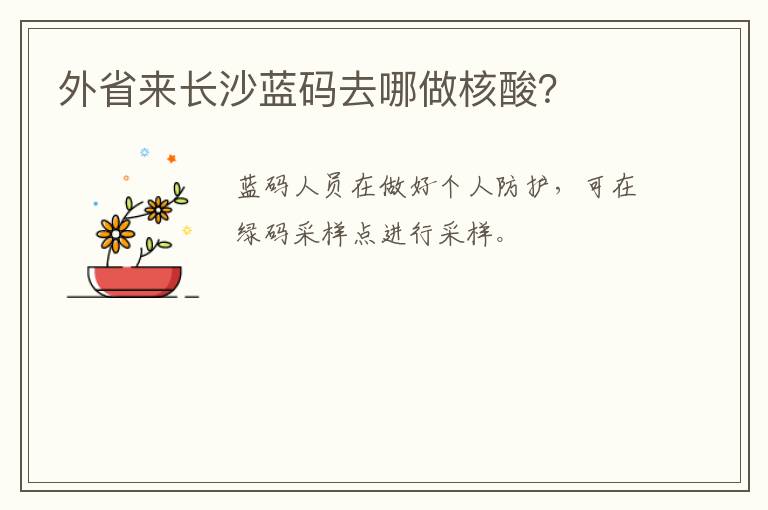 外省来长沙蓝码去哪做核酸?

蓝码人员在做好个人防护，可在绿码采样点进行采样。